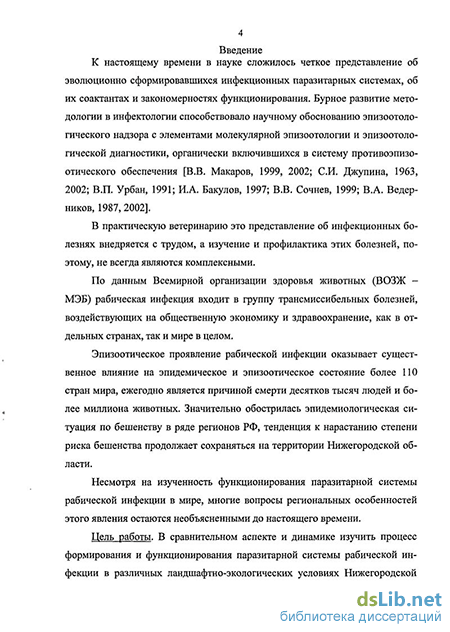 4

Введение

К настоящему времени в науке сложилось четкое представление об эволюционно сформировавшихся инфекционных паразитарных системах, об их соактантах и закономерностях функционирования. Бурное развитие методологии в инфектологии способствовало научному обоснованию эпизоотологического надзора с элементами молекулярной эпизоотологии и эпизоотологической диагностики, органически включившихся в систему противоэпизоотического обеспечения [В.В. Макаров, 1999, 2002; С.И. Джупина, 1963, 2002; В.П. Урбан, 1991; И.А. Бакулов, 1997; В.В. Сочнев, 1999; В.А. Ведерников, 1987, 2002].

В практическую ветеринарию это представление об инфекционных болезнях внедряется с трудом, а изучение и профилактика этих болезней, поэтому, не всегда являются комплексными.

По данным Всемирной организации здоровья животных (ВОЗЖ – МЭБ) рабическая инфекция входит в группу трансмиссибельных болезней, воздействующих на общественную экономику и здравоохранение, как в отдельных странах, так и мире в целом.

Эпизоотическое проявление рабической инфекции оказывает существенное влияние на эпидемическое и эпизоотическое состояние более 110 стран мира, ежегодно является причиной смерти десятков тысяч людей и более миллиона животных. Значительно обострилась эпидемиологическая ситуация по бешенству в ряде регионов РФ, тенденция к нарастанию степени риска бешенства продолжает сохраняться на территории Нижегородской области.

Несмотря на изученность функционирования паразитарной системы рабической инфекции в мире, многие вопросы региональных особенностей этого явления остаются необъясненными до настоящего времени.

Цель работы. В сравнительном аспекте и динамике изучить процесс формирования и функционирования паразитарной системы рабической инфекции в различных ландшафтно-экологических условиях Нижегородской

dsLib.net
библиотека диссертаций